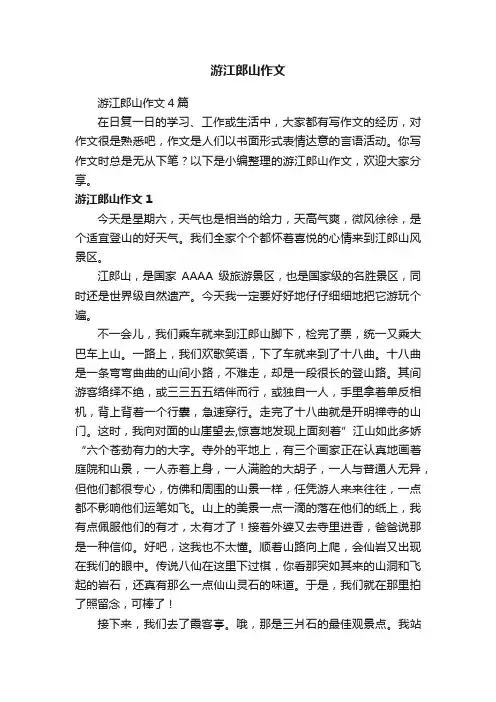 游江郎山作文

游江郎山作文4篇

在日复一日的学习、工作或生活中，大家都有写作文的经历，对作文很是熟悉吧，作文是人们以书面形式表情达意的言语活动。你写作文时总是无从下笔？以下是小编整理的游江郎山作文，欢迎大家分享。

游江郎山作文1

今天是星期六，天气也是相当的给力，天高气爽，微风徐徐，是个适宜登山的好天气。我们全家个个都怀着喜悦的心情来到江郎山风景区。

江郎山，是国家 AAAA 级旅游景区，也是国家级的名胜景区，同时还是世界级自然遗产。今天我一定要好好地仔仔细细地把它游玩个遍。

不一会儿，我们乘车就来到江郎山脚下，检完了票，统一又乘大巴车上山。一路上，我们欢歌笑语，下了车就来到了十八曲。十八曲是一条弯弯曲曲的山间小路，不难走，却是一段很长的登山路。其间游客络绎不绝，或三三五五结伴而行，或独自一人，手里拿着单反相机，背上背着一个行囊，急速穿行。走完了十八曲就是开明禅寺的山门。这时，我向对面的山崖望去,惊喜地发现上面刻着”江山如此多娇“六个苍劲有力的大字。寺外的平地上，有三个画家正在认真地画着庭院和山景，一人赤着上身，一人满脸的大胡子，一人与普通人无异，但他们都很专心，仿佛和周围的山景一样，任凭游人来来往往，一点都不影响他们运笔如飞。山上的美景一点一滴的落在他们的纸上，我有点佩服他们的有才，太有才了！接着外婆又去寺里进香，爸爸说那是一种信仰。好吧，这我也不太懂。顺着山路向上爬，会仙岩又出现在我们的眼中。传说八仙在这里下过棋，你看那突如其来的山洞和飞起的岩石，还真有那么一点仙山灵石的味道。于是，我们就在那里拍了照留念，可棒了！

接下来，我们去了霞客亭。哦，那是三爿石的最佳观景点。我站